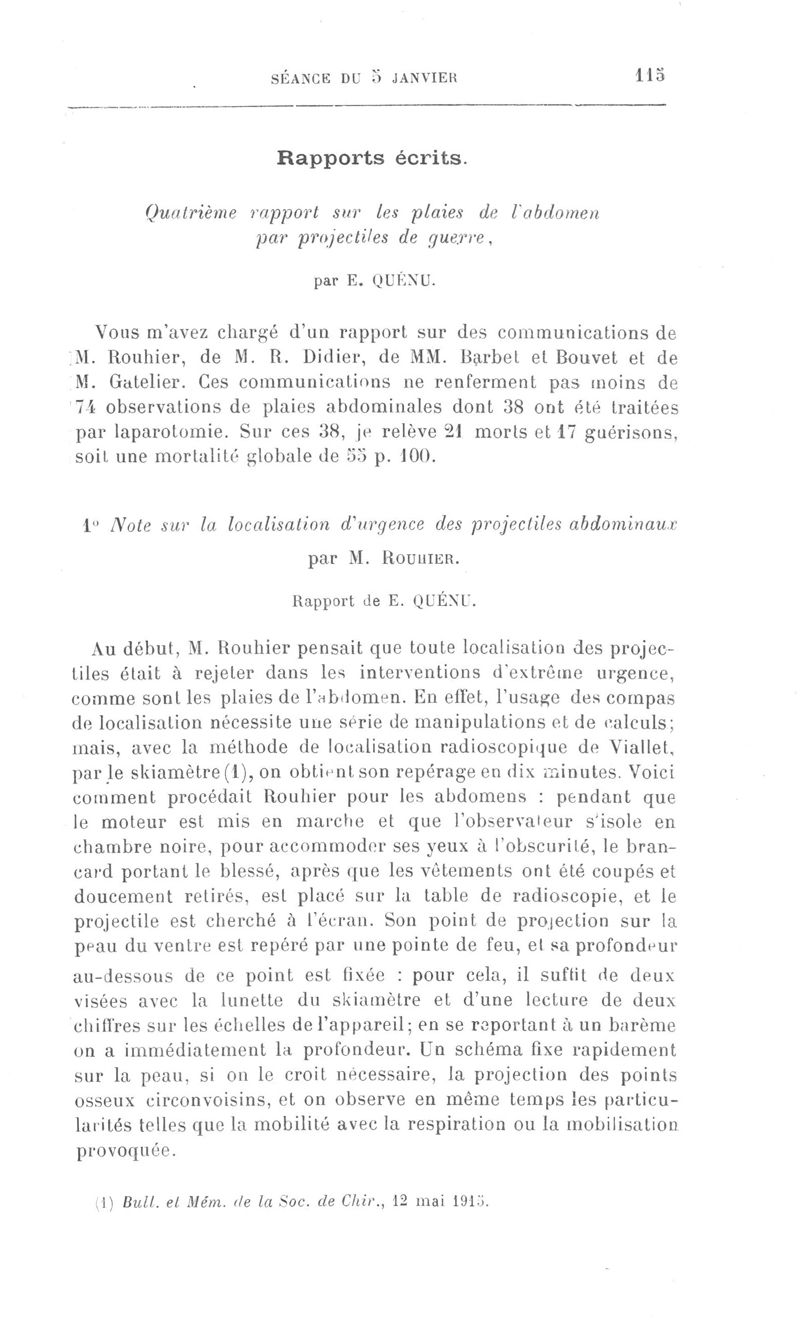 SÉANCE DU 5 JANVIER 115

Rapports écrits.

Quatrième rapport sur les plaies de l'abdomen par projectiles de guerre,

par E. QUÉNU.

Vous m'avez chargé d'un rapport sur des communications de M. Rouhier, de M. R. Didier, de MM. Barbet et Bouvet et de M. Gatelier. Ces communications ne renferment pas moins de 74 observations de plaies abdominales dont 38 ont été traitées par laparotomie. Sur ces 38, je relève 21 morts et 17 guérisons, soit une mortalité globale de 55 p. 100.

1° Note sur la localisation d'urgence des projectiles abdominaux par M. ROUHIER.

Rapport de E. QUÉNU.

Au début, M. Rouhier pensait que toute localisation des projectiles était à rejeter dans les interventions d'extrême urgence, comme sont les plaies de l'abdomen. En effet, l'usage des compas de localisation nécessite une série de manipulations et de calculs; mais, avec la méthode de localisation radioscopique de Viallet, par le skiamètre (1), on obtient son repérage en dix minutes. Voici comment procédait Rouhier pour les abdomens : pendant que le moteur est mis en marche et que l'observateur s'isole en chambre noire, pour accommoder ses yeux à l'obscurité, le brancard portant le blessé, après que les vêtements ont été coupés et doucement retirés, est placé sur la table de radioscopie, et le projectile est cherché à l'écran. Son point de projection sur la peau du ventre est repéré par une pointe de feu, et sa profondeur au-dessous de ce point est fixée : pour cela, il suffit de deux visées avec la lunette du skiamètre et d'une lecture de deux chiffres sur les échelles de l'appareil; en se reportant à un barème on a immédiatement la profondeur. Un schéma fixe rapidement sur la peau, si on le croit nécessaire, la projection des points osseux circonvoisins, et on observe en même temps les particularités telles que la mobilité avec la respiration ou la mobilisation provoquée.

(1) Bull. et Mém. de la Soc. de Chir., 12 mai 1915.